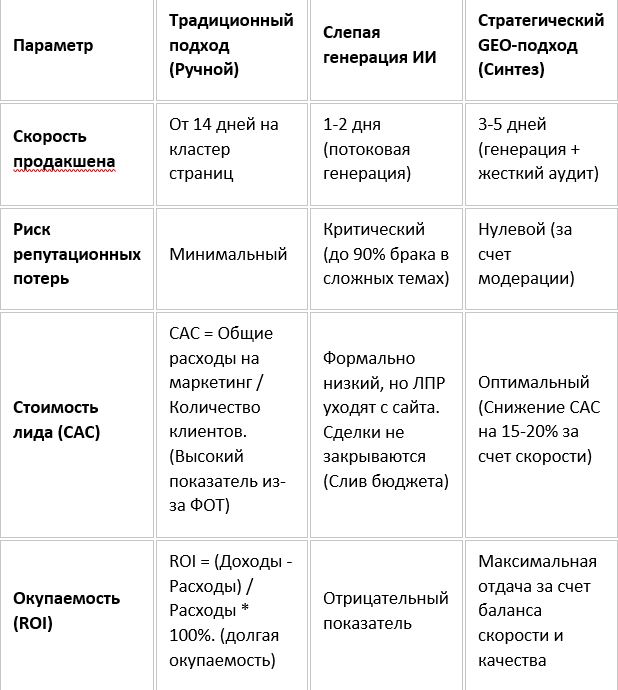 | Параметр | Традиционный подход (Ручной) | Слепая генерация ИИ | Стратегический GEO-подход (Синтез) |
|---|---|---|---|
| Скорость продакшена | От 14 дней на кластер страниц | 1-2 дня (потоковая генерация) | 3-5 дней (генерация + жесткий аудит) |
| Риск репутационных потерь | Минимальный | Критический (до 90% брака в сложных темах) | Нулевой (за счет модерации) |
| Стоимость лида (CAC) | CAC = Общие расходы на маркетинг / Количество клиентов. (Высокий показатель из-за ФОТ) | Формально низкий, но ЛПР уходят с сайта. Сделки не закрываются (Слив бюджета) | Оптимальный (Снижение CAC на 15-20% за счет скорости) |
| Окупаемость (ROI) | ROI = (Доходы - Расходы) / Расходы * 100%. (долгая окупаемость) | Отрицательный показатель | Максимальная отдача за счет баланса скорости и качества |